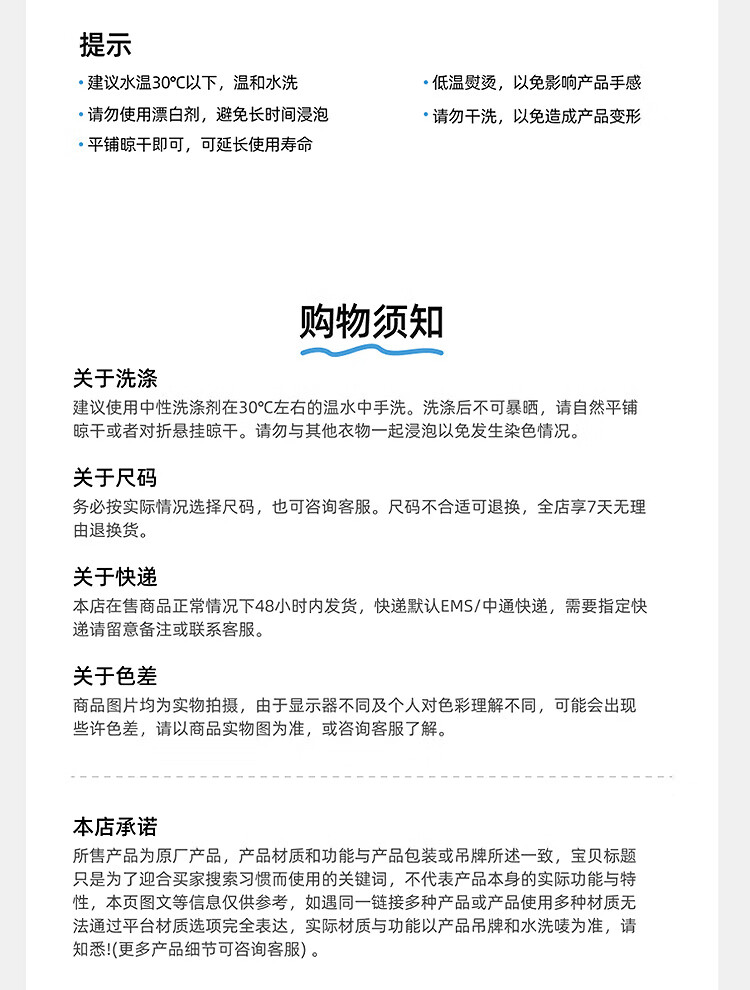 提示

• 建议水温30°C以下，温和水洗
• 请勿使用漂白剂，避免长时间浸泡
• 平铺晾干即可，可延长使用寿命

• 低温熨烫，以免影响产品手感
• 请勿干洗，以免造成产品变形

购物须知

关于洗涤
建议使用中性洗涤剂在30°C左右的温水中手洗。洗涤后不可暴晒，请自然平铺晾干或者对折悬挂晾干。请勿与其他衣物一起浸泡以免发生染色情况。

关于尺码
务必按实际情况选择尺码，也可咨询客服。尺码不合适可退换，全店享7天无理由退换货。

关于快递
本店在售商品正常情况下48小时内发货，快递默认EMS/中通快递，需要指定快递请留意备注或联系客服。

关于色差
商品图片均为实物拍摄，由于显示器不同及个人对色彩理解不同，可能会出现些许色差，请以商品实物图为准，或咨询客服了解。

本店承诺
所售产品为原厂产品，产品材质和功能与产品包装或吊牌所述一致，宝贝标题只是为了迎合买家搜索习惯而使用的关键词，不代表产品本身的实际功能与特性，本页图文等信息仅供参考，如遇同一链接多种产品或产品使用多种材质无法通过平台材质选项完全表达，实际材质与功能以产品吊牌和水洗唛为准，请知悉!(更多产品细节可咨询客服) 。